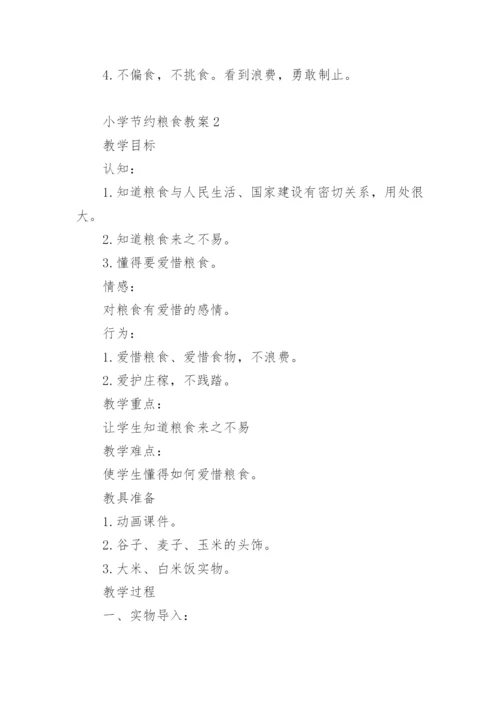 4. 不偏食，不挑食。看到浪费，勇敢制止。

小学节约粮食教案 2

教学目标

认知：

1. 知道粮食与人民生活、国家建设有密切关系，用处很大。

2. 知道粮食来之不易。

3. 懂得要爱惜粮食。

情感：

对粮食有爱惜的感情。

行为：

1. 爱惜粮食、爱惜食物，不浪费。

2. 爱护庄稼，不践踏。

教学重点：

让学生知道粮食来之不易

教学难点：

使学生懂得如何爱惜粮食。

教具准备

1. 动画课件。

2. 谷子、麦子、玉米的头饰。

3. 大米、白米饭实物。

教学过程

一、实物导入：